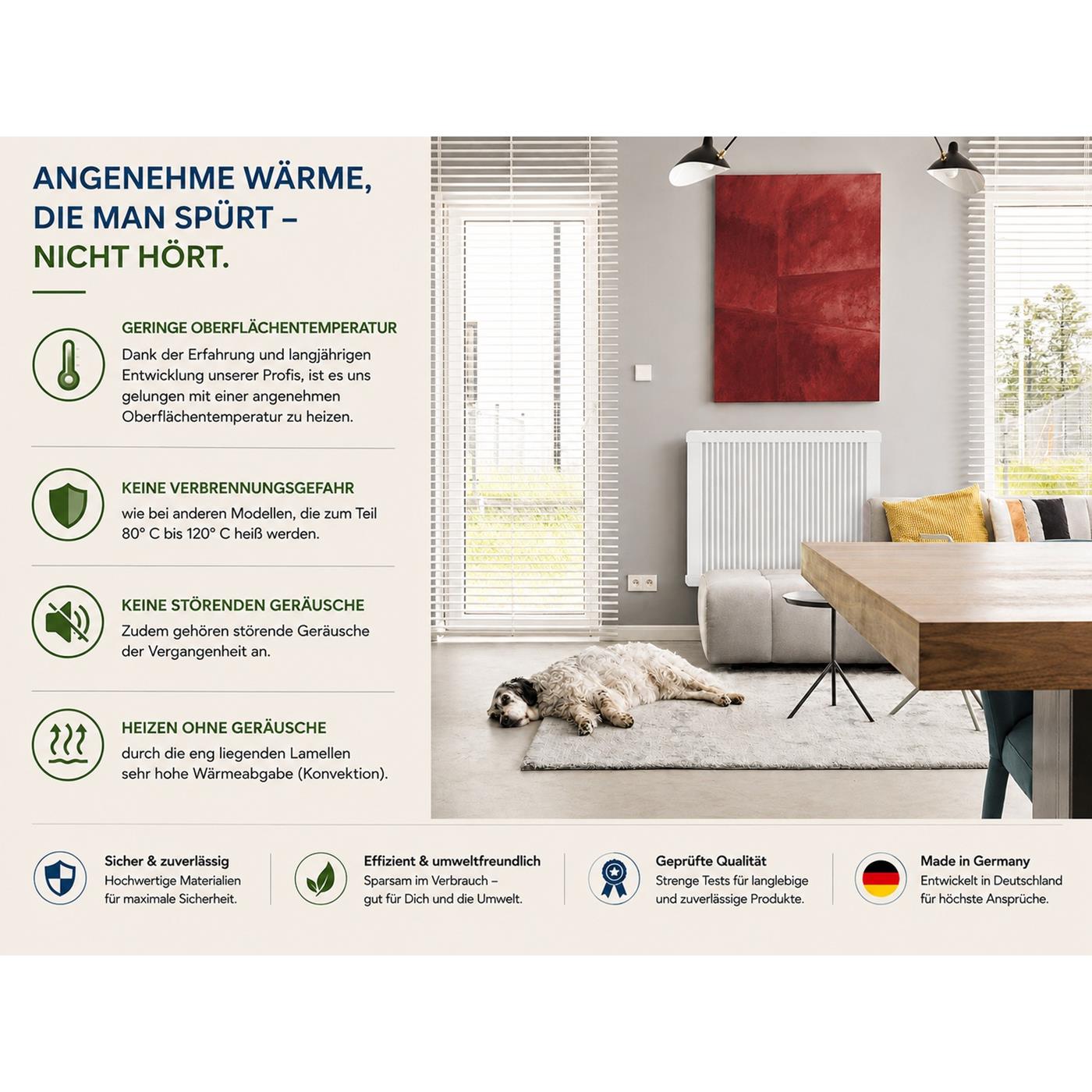 ANGENEHME WÄRME, DIE MAN SPÜRT – NICHT HÖRT.

GERINGE OBERFLÄCHENTEMPERATUR
Dank der Erfahrung und langjährigen Entwicklung unserer Profis, ist es uns gelungen mit einer angenehmen Oberflächentemperatur zu heizen.

KEINE VERBRENNUNGSGEFAHR
wie bei anderen Modellen, die zum Teil 80° C bis 120° C heiß werden.

KEINE STÖRENDEN GERÄUSCHE
Zudem gehören störende Geräusche der Vergangenheit an.

HEIZEN OHNE GERÄUSCHE
durch die eng liegenden Lamellen sehr hohe Wärmeabgabe (Konvektion).

Sicher & zuverlässig
Hochwertige Materialien für maximale Sicherheit.

Effizient & umweltfreundlich
Sparsam im Verbrauch – gut für Dich und die Umwelt.

Geprüfte Qualität
Strenge Tests für langlebige und zuverlässige Produkte.

Made in Germany
Entwickelt in Deutschland für höchste Ansprüche.